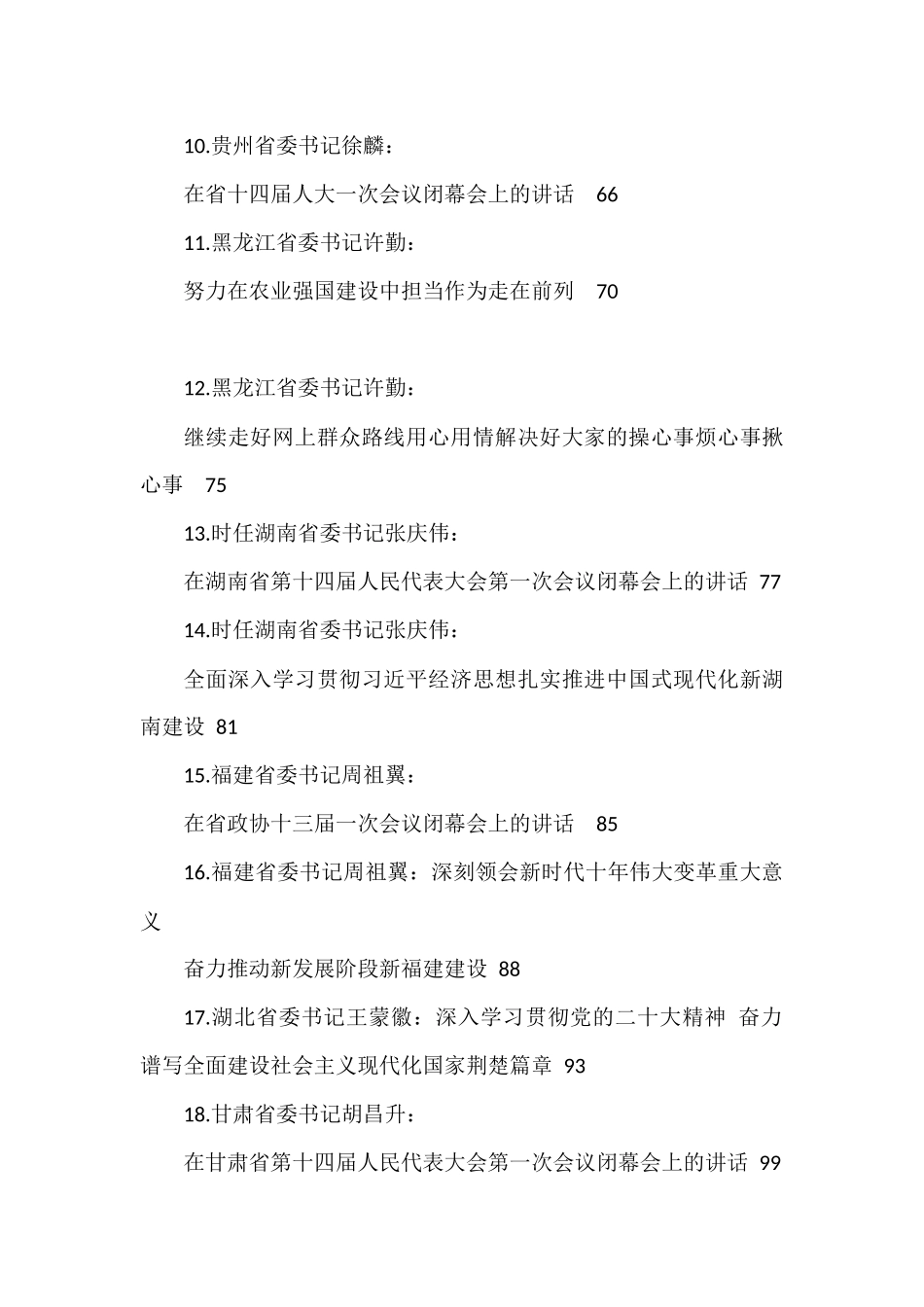 10.贵州省委书记徐麟：

在省十四届人大一次会议闭幕会上的讲话　66

11.黑龙江省委书记许勤：

努力在农业强国建设中担当作为走在前列　70

12.黑龙江省委书记许勤：

继续走好网上群众路线用心用情解决好大家的操心事烦心事揪心事　75

13.时任湖南省委书记张庆伟：

在湖南省第十四届人民代表大会第一次会议闭幕会上的讲话 77

14.时任湖南省委书记张庆伟：

全面深入学习贯彻习近平经济思想扎实推进中国式现代化新湖南建设 81

15.福建省委书记周祖翼：

在省政协十三届一次会议闭幕会上的讲话　85

16.福建省委书记周祖翼：深刻领会新时代十年伟大变革重大意义

奋力推动新发展阶段新福建建设 88

17.湖北省委书记王蒙徽：深入学习贯彻党的二十大精神 奋力谱写全面建设社会主义现代化国家荆楚篇章 93

18.甘肃省委书记胡昌升：

在甘肃省第十四届人民代表大会第一次会议闭幕会上的讲话 99